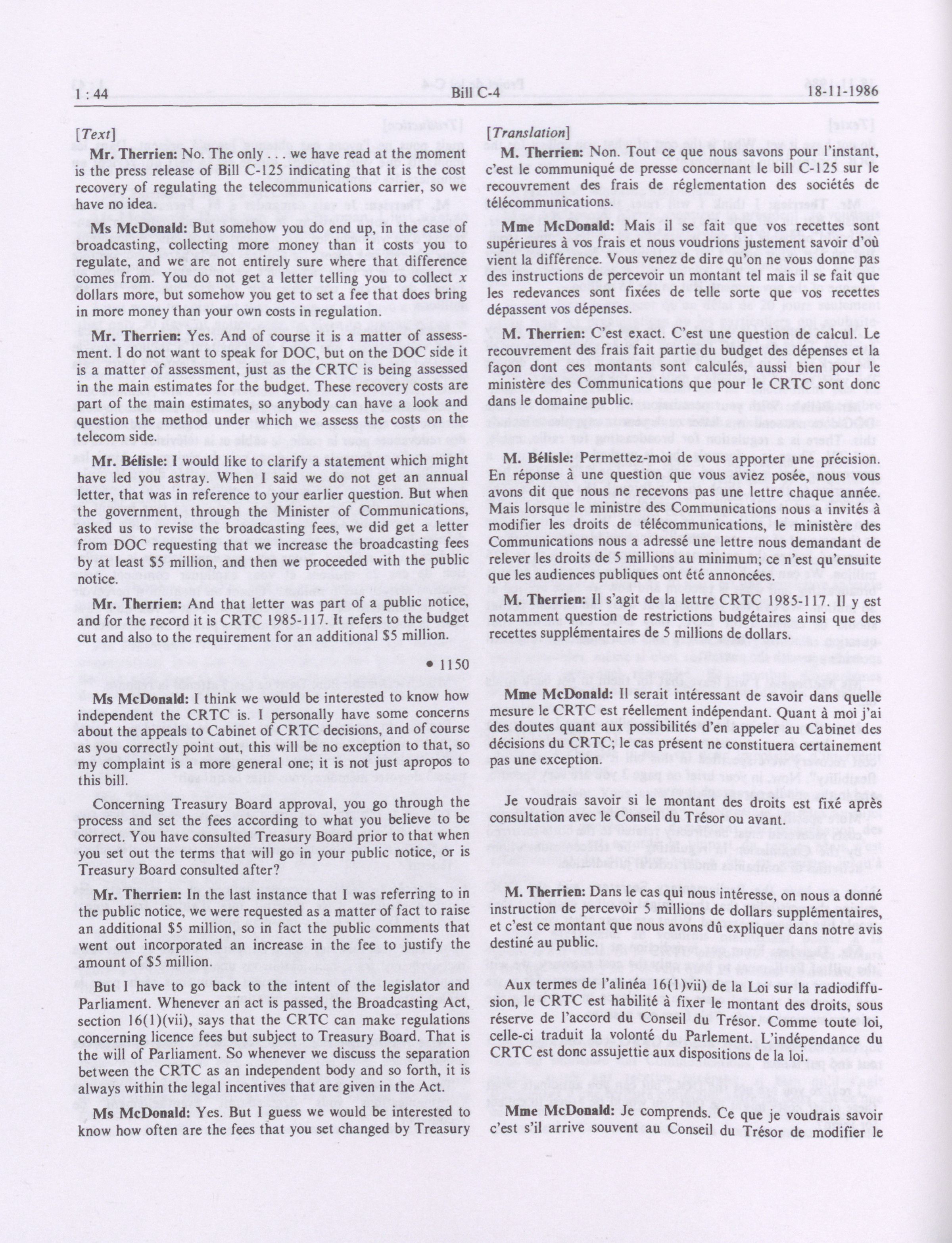 1 : 44 Bill C-4 18-11-1986

[Text]

Mr. Therrien: No. The only . . . we have read at the moment is the press release of Bill C-125 indicating that it is the cost recovery of regulating the telecommunications carrier, so we have no idea.

Ms McDonald: But somehow you do end up, in the case of broadcasting, collecting more money than it costs you to regulate, and we are not entirely sure where that difference comes from. You do not get a letter telling you to collect $x$ dollars more, but somehow you get to set a fee that does bring in more money than your own costs in regulation.

Mr. Therrien: Yes. And of course it is a matter of assessment. I do not want to speak for DOC, but on the DOC side it is a matter of assessment, just as the CRTC is being assessed in the main estimates for the budget. These recovery costs are part of the main estimates, so anybody can have a look and question the method under which we assess the costs on the telecom side.

Mr. Bélisle: I would like to clarify a statement which might have led you astray. When I said we do not get an annual letter, that was in reference to your earlier question. But when the government, through the Minister of Communications, asked us to revise the broadcasting fees, we did get a letter from DOC requesting that we increase the broadcasting fees by at least $5 million, and then we proceeded with the public notice.

Mr. Therrien: And that letter was part of a public notice, and for the record it is CRTC 1985-117. It refers to the budget cut and also to the requirement for an additional $5 million.

• 1150

Ms McDonald: I think we would be interested to know how independent the CRTC is. I personally have some concerns about the appeals to Cabinet of CRTC decisions, and of course as you correctly point out, this will be no exception to that, so my complaint is a more general one; it is not just apropos to this bill.

Concerning Treasury Board approval, you go through the process and set the fees according to what you believe to be correct. You have consulted Treasury Board prior to that when you set out the terms that will go in your public notice, or is Treasury Board consulted after?

Mr. Therrien: In the last instance that I was referring to in the public notice, we were requested as a matter of fact to raise an additional $5 million, so in fact the public comments that went out incorporated an increase in the fee to justify the amount of $5 million.

But I have to go back to the intent of the legislator and Parliament. Whenever an act is passed, the Broadcasting Act, section 16(1)(vii), says that the CRTC can make regulations concerning licence fees but subject to Treasury Board. That is the will of Parliament. So whenever we discuss the separation between the CRTC as an independent body and so forth, it is always within the legal incentives that are given in the Act.

Ms McDonald: Yes. But I guess we would be interested to know how often are the fees that you set changed by Treasury

[Translation]

M. Therrien: Non. Tout ce que nous savons pour l'instant, c'est le communiqué de presse concernant le bill C-125 sur le recouvrement des frais de réglementation des sociétés de télécommunications.

Mme McDonald: Mais il se fait que vos recettes sont supérieures à vos frais et nous voudrions justement savoir d'où vient la différence. Vous venez de dire qu'on ne vous donne pas des instructions de percevoir un montant tel mais il se fait que les redevances sont fixées de telle sorte que vos recettes dépassent vos dépenses.

M. Therrien: C'est exact. C'est une question de calcul. Le recouvrement des frais fait partie du budget des dépenses et la façon dont ces montants sont calculés, aussi bien pour le ministère des Communications que pour le CRTC sont donc dans le domaine public.

M. Bélisle: Permettez-moi de vous apporter une précision. En réponse à une question que vous aviez posée, nous vous avons dit que nous ne recevons pas une lettre chaque année. Mais lorsque le ministre des Communications nous a invités à modifier les droits de télécommunications, le ministère des Communications nous a adressé une lettre nous demandant de relever les droits de 5 millions au minimum; ce n'est qu'ensuite que les audiences publiques ont été annoncées.

M. Therrien: Il s'agit de la lettre CRTC 1985-117. Il y est notamment question de restrictions budgétaires ainsi que des recettes supplémentaires de 5 millions de dollars.

Mme McDonald: Il serait intéressant de savoir dans quelle mesure le CRTC est réellement indépendant. Quant à moi j'ai des doutes quant aux possibilités d'en appeler au Cabinet des décisions du CRTC; le cas présent ne constituera certainement pas une exception.

Je voudrais savoir si le montant des droits est fixé après consultation avec le Conseil du Trésor ou avant.

M. Therrien: Dans le cas qui nous intéresse, on nous a donné instruction de percevoir 5 millions de dollars supplémentaires, et c'est ce montant que nous avons dû expliquer dans notre avis destiné au public.

Aux termes de l'alinéa 16(1)vii) de la Loi sur la radiodiffusion, le CRTC est habilité à fixer le montant des droits, sous réserve de l'accord du Conseil du Trésor. Comme toute loi, celle-ci traduit la volonté du Parlement. L'indépendance du CRTC est donc assujettie aux dispositions de la loi.

Mme McDonald: Je comprends. Ce que je voudrais savoir c'est s'il arrive souvent au Conseil du Trésor de modifier le